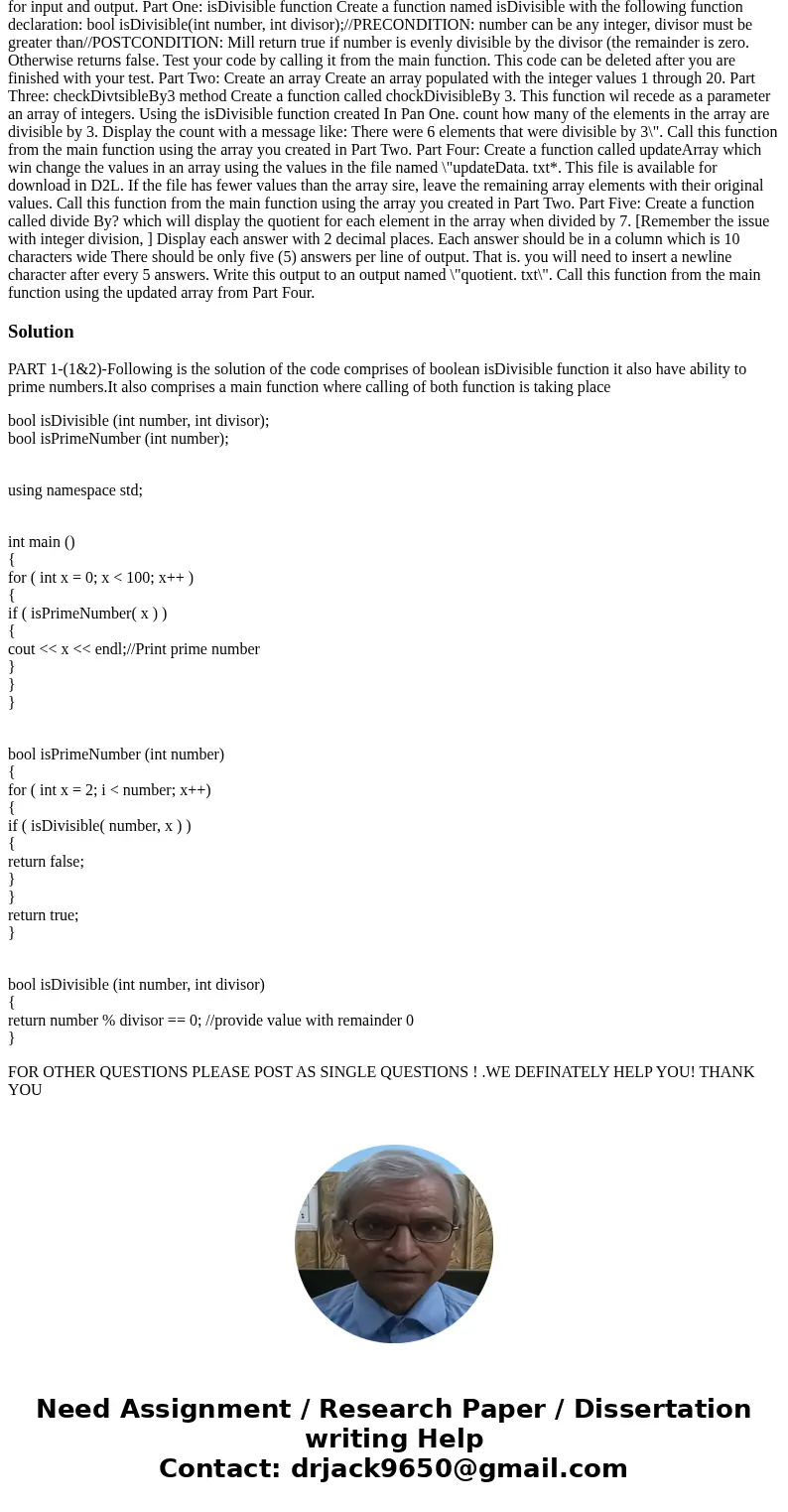 for input and output. Part One: isDivisible function Create a function named isDivisible with the following function declaration: bool isDivisible(int number, int divisor);//PRECONDITION: number can be any integer, divisor must be greater than//POSTCONDITION: Mill return true if number is evenly divisible by the divisor (the remainder is zero. Otherwise returns false. Test your code by calling it from the main function. This code can be deleted after you are finished with your test. Part Two: Create an array Create an array populated with the integer values 1 through 20. Part Three: checkDivtsibleBy3 method Create a function called chockDivisibleBy 3. This function wil recede as a parameter an array of integers. Using the isDivisible function created In Pan One. count how many of the elements in the array are divisible by 3. Display the count with a message like: There were 6 elements that were divisible by 3\". Call this function from the main function using the array you created in Part Two. Part Four: Create a function called updateArray which win change the values in an array using the values in the file named \"updateData. txt*. This file is available for download in D2L. If the file has fewer values than the array sire, leave the remaining array elements with their original values. Call this function from the main function using the array you created in Part Two. Part Five: Create a function called divide By? which will display the quotient for each element in the array when divided by 7. [Remember the issue with integer division, ] Display each answer with 2 decimal places. Each answer should be in a column which is 10 characters wide There should be only five (5) answers per line of output. That is. you will need to insert a newline character after every 5 answers. Write this output to an output named \"quotient. txt\". Call this function from the main function using the updated array from Part Four.

Solution

PART 1-(1&2)-Following is the solution of the code comprises of boolean isDivisible function it also have ability to prime numbers.It also comprises a main function where calling of both function is taking place

bool isDivisible (int number, int divisor);
bool isPrimeNumber (int number);

using namespace std;

int main ()
{
for ( int x = 0; x < 100; x++ )
{
if ( isPrimeNumber( x ) )
{
cout << x << endl;//Print prime number
}
}
}

bool isPrimeNumber (int number)
{
for ( int x = 2; i < number; x++)
{
if ( isDivisible( number, x ) )
{
return false;
}
}
return true;
}

bool isDivisible (int number, int divisor)
{
return number % divisor == 0; //provide value with remainder 0
}

FOR OTHER QUESTIONS PLEASE POST AS SINGLE QUESTIONS ! .WE DEFINATELY HELP YOU! THANK YOU

Need Assignment / Research Paper / Dissertation writing Help
Contact: drjack9650@gmail.com